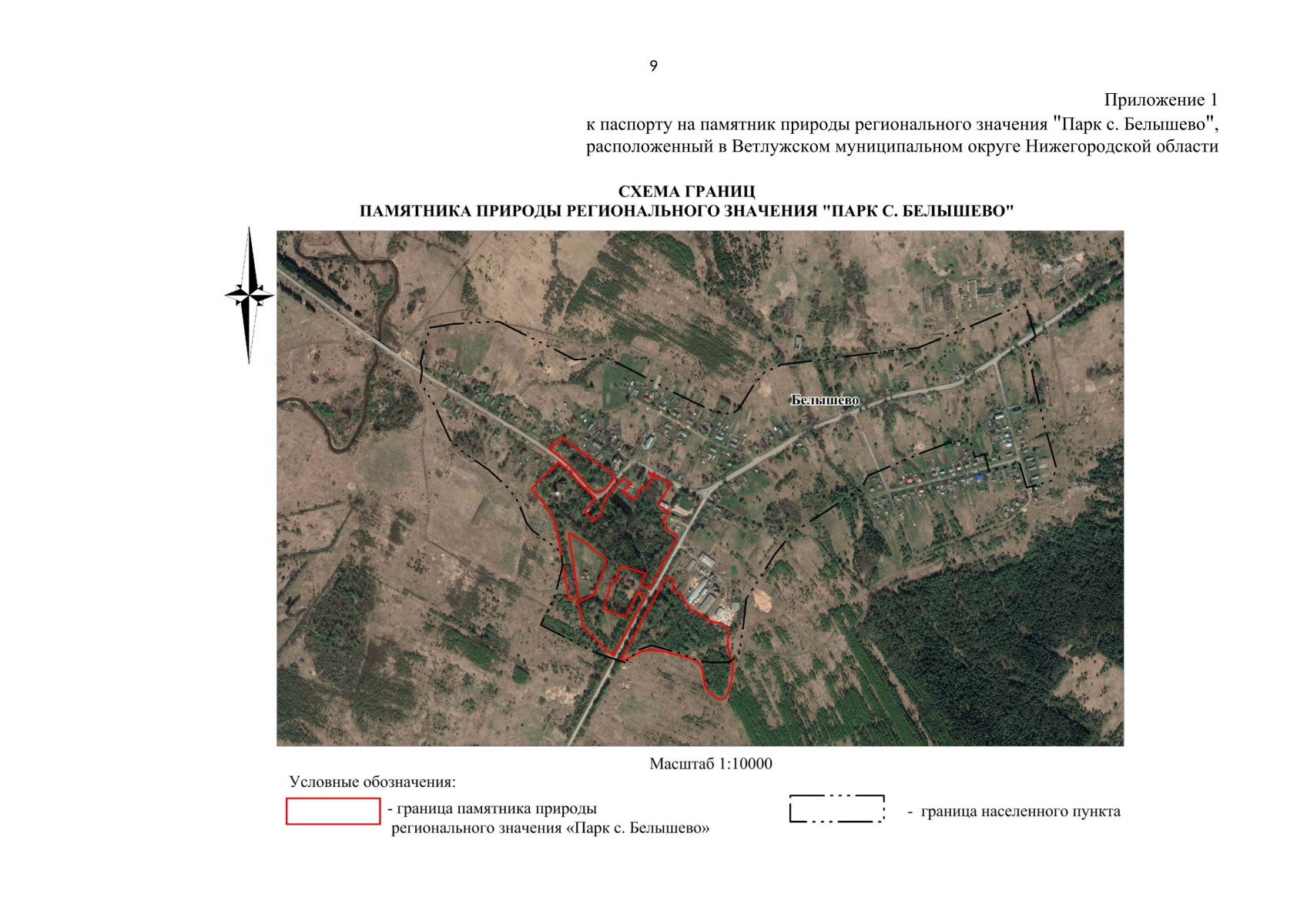 9

Приложение 1
к паспорту на памятник природы регионального значения "Парк с. Белышево",
расположенный в Ветлужском муниципальном округе Нижегородской области

СХЕМА ГРАНИЦ
ПАМЯТНИКА ПРИРОДЫ РЕГИОНАЛЬНОГО ЗНАЧЕНИЯ "ПАРК С. БЕЛЫШЕВО"

Белышево

Масштаб 1:10000

Условные обозначения:

- граница памятника природы регионального значения «Парк с. Белышево»

- граница населенного пункта